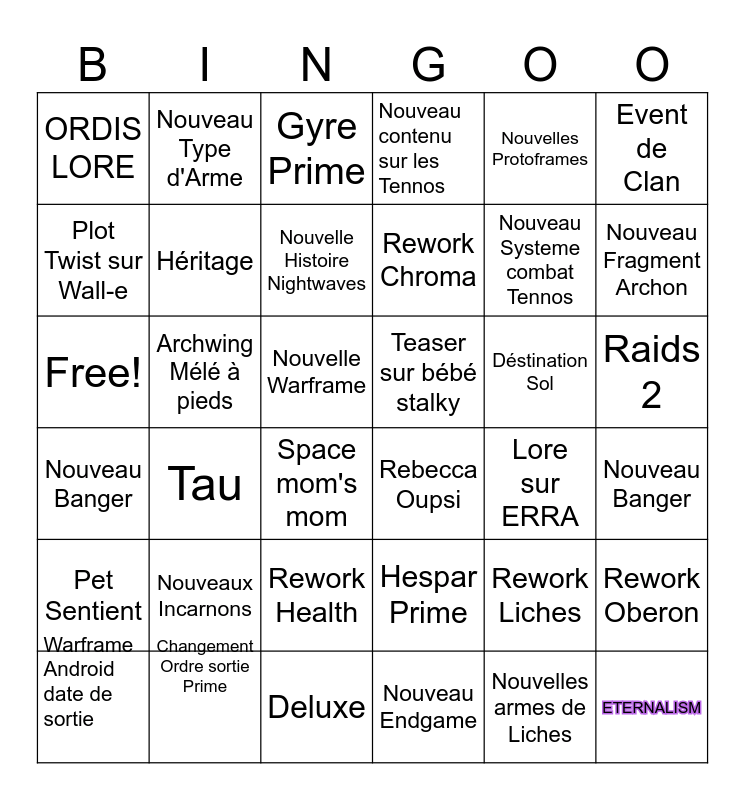 | B | I | N | G | O | O |
|---|---|---|---|---|---|
| ORDIS LORE | Nouveau Type d'Arme | Gyre Prime | Nouveau contenu sur les Tennos | Nouvelles Protoframes | Event de Clan |
| Plot Twist sur Wall-e | Héritage | Nouvelle Histoire Nightwaves | Rework Chroma | Nouveau Systeme combat Tennos | Nouveau Fragment Archon |
| Free! | Archwing Mélé à pieds | Nouvelle Warframe | Teaser sur bébé stalky | Déstination Sol | Raids 2 |
| Nouveau Banger | Tau | Space mom's mom | Rebecca Oupsi | Lore sur ERRA | Nouveau Banger |
| Pet Sentient Warframe | Nouveaux Incarnons | Rework Health | Hespar Prime | Rework Liches | Rework Oberon |
| Android date de sortie | Changement Ordre sortie Prime | Deluxe | Nouveau Endgame | Nouvelles armes de Liches | ETERNALISM |